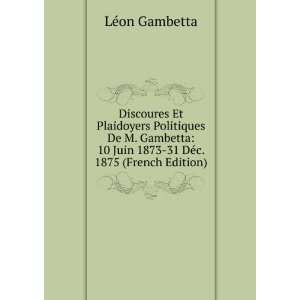 Léon Gambetta

Discoures Et Plaidoyers Politiques De M. Gambetta: 10 Juin 1873-31 Déc. 1875 (French Edition)